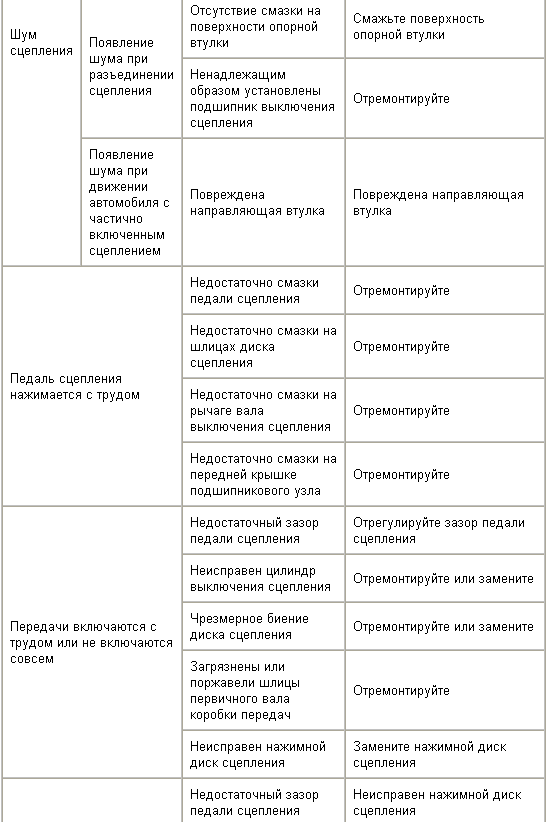 | | | | |
|---|---|---|---|
| Шум сцепления | Появление шума при разъединении сцепления | Отсутствие смазки на поверхности опорной втулки | Смажьте поверхность опорной втулки |
| | | Ненадлежащим образом установлены подшипник выключения сцепления | Отремонтируйте |
| | Появление шума при движении автомобиля с частично включенным сцеплением | Повреждена направляющая втулка | Повреждена направляющая втулка |
| Педаль сцепления нажимается с трудом | | Недостаточно смазки педали сцепления | Отремонтируйте |
| | | Недостаточно смазки на шлицах диска сцепления | Отремонтируйте |
| | | Недостаточно смазки на рычаге вала выключения сцепления | Отремонтируйте |
| | | Недостаточно смазки на передней крышке подшипникового узла | Отремонтируйте |
| Передачи включаются с трудом или не включаются совсем | | Недостаточный зазор педали сцепления | Отрегулируйте зазор педали сцепления |
| | | Неисправен цилиндр выключения сцепления | Отремонтируйте или замените |
| | | Чрезмерное биение диска сцепления | Отремонтируйте или замените |
| | | Загрязнены или поржавели шлицы первичного вала коробки передач | Отремонтируйте |
| | | Неисправен нажимной диск сцепления | Замените нажимной диск сцепления |
| | | Недостаточный зазор педали сцепления | Неисправен нажимной диск сцепления |